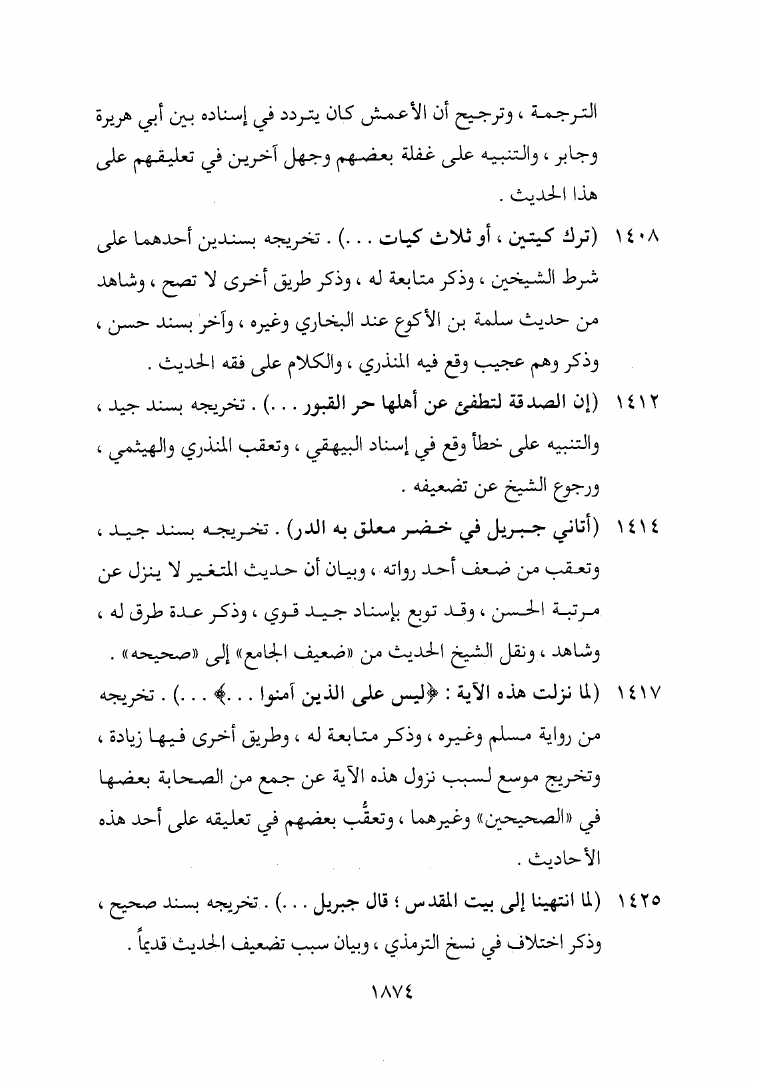 الترجمة ، وترجيح أن الأعمش كان يتردد في إسناده بين أبي هريرة وجابر ، والتنبيه على غفلة بعضهم وجهل آخرين في تعليقهم على هذا الحديث .

١٤٠٨ (ترك كيتين ، أو ثلاث كيات . . .) . تخريجه بسندين أحدهما على شرط الشيخين ، وذكر متابعة له ، وذكر طريق أخرى لا تصح ، وشاهد من حديث سلمة بن الأكوع عند البخاري وغيره ، وآخر بسند حسن ، وذكر وهم عجيب وقع فيه المنذري ، والكلام على فقه الحديث .

١٤١٢ (إن الصدقة لتطفئ عن أهلها حر القبور . . .) . تخريجه بسند جيد ، والتنبيه على خطأ وقع في إسناد البيهقي ، وتعقب المنذري والهيثمي ، ورجوع الشيخ عن تضعيفه .

١٤١٤ (أتاني جبريل في خضر معلق به الدر) . تخريجه بسند جيد ، وتعقب من ضعف أحد رواته ، وبيان أن حديث المتغير لا ينزل عن مرتبة الحسن ، وقد توبع بإسناد جيد قوي ، وذكر عدة طرق له ، وشاهد ، ونقل الشيخ الحديث من «ضعيف الجامع» إلى «صحيحه» .

١٤١٧ (لما نزلت هذه الآية : ﴿ليس على الذين آمنوا . . .﴾ . . .) . تخريجه من رواية مسلم وغيره ، وذكر متابعة له ، وطريق أخرى فيها زيادة ، وتخريج موسع لسبب نزول هذه الآية عن جمع من الصحابة بعضها في «الصحيحين» وغيرهما ، وتعقُّب بعضهم في تعليقه على أحد هذه الأحاديث .

١٤٢٥ (لما انتهينا إلى بيت المقدس ؛ قال جبريل . . .) . تخريجه بسند صحيح ، وذكر اختلاف في نسخ الترمذي ، وبيان سبب تضعيف الحديث قديماً .

١٨٧٤